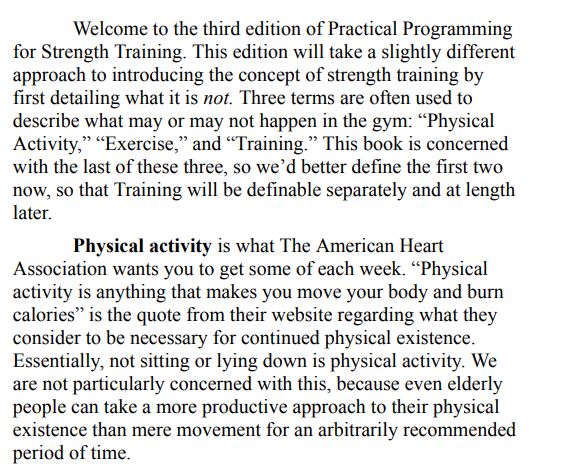 Welcome to the third edition of Practical Programming for Strength Training. This edition will take a slightly different approach to introducing the concept of strength training by first detailing what it is not. Three terms are often used to describe what may or may not happen in the gym: “Physical Activity,” “Exercise,” and “Training.” This book is concerned with the last of these three, so we’d better define the first two now, so that Training will be definable separately and at length later.

Physical activity is what The American Heart Association wants you to get some of each week. “Physical activity is anything that makes you move your body and burn calories” is the quote from their website regarding what they consider to be necessary for continued physical existence. Essentially, not sitting or lying down is physical activity. We are not particularly concerned with this, because even elderly people can take a more productive approach to their physical existence than mere movement for an arbitrarily recommended period of time.